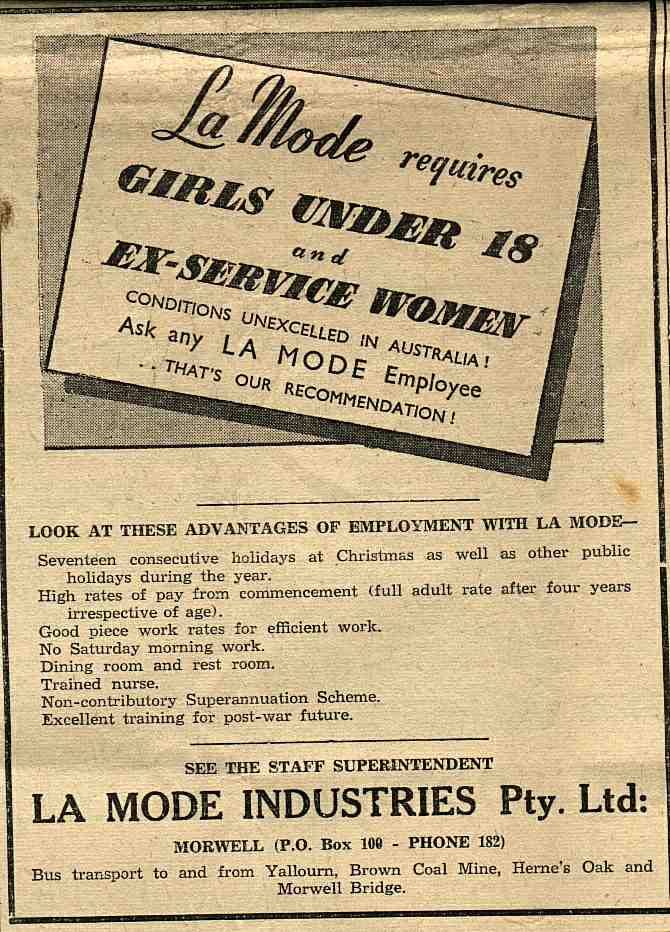 La Mode requires
GIRLS UNDER 18
and
EX-SERVICE WOMEN
CONDITIONS UNEXCELLED IN AUSTRALIA!
Ask any LA MODE Employee
.. THAT'S OUR RECOMMENDATION!

LOOK AT THESE ADVANTAGES OF EMPLOYMENT WITH LA MODE—

Seventeen consecutive holidays at Christmas as well as other public holidays during the year.
High rates of pay from commencement (full adult rate after four years irrespective of age).
Good piece work rates for efficient work.
No Saturday morning work.
Dining room and rest room.
Trained nurse.
Non-contributory Superannuation Scheme.
Excellent training for post-war future.

SEE THE STAFF SUPERINTENDENT
LA MODE INDUSTRIES Pty. Ltd:
MORWELL (P.O. Box 100 - PHONE 182)
Bus transport to and from Yallourn, Brown Coal Mine, Herne's Oak and Morwell Bridge.